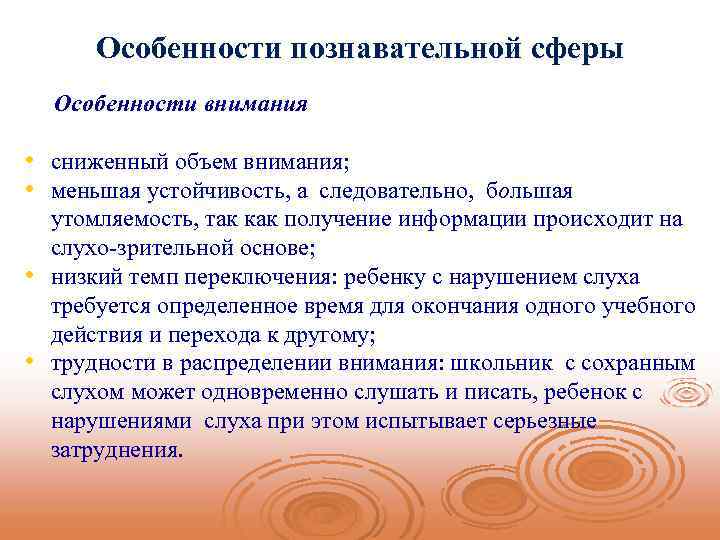 Особенности познавательной сферы

Особенности внимания

• сниженный объем внимания;
• меньшая устойчивость, а следовательно, большая утомляемость, так как получение информации происходит на слухо-зрительной основе;
• низкий темп переключения: ребенку с нарушением слуха требуется определенное время для окончания одного учебного действия и перехода к другому;
• трудности в распределении внимания: школьник с сохранным слухом может одновременно слушать и писать, ребенок с нарушениями слуха при этом испытывает серьезные затруднения.